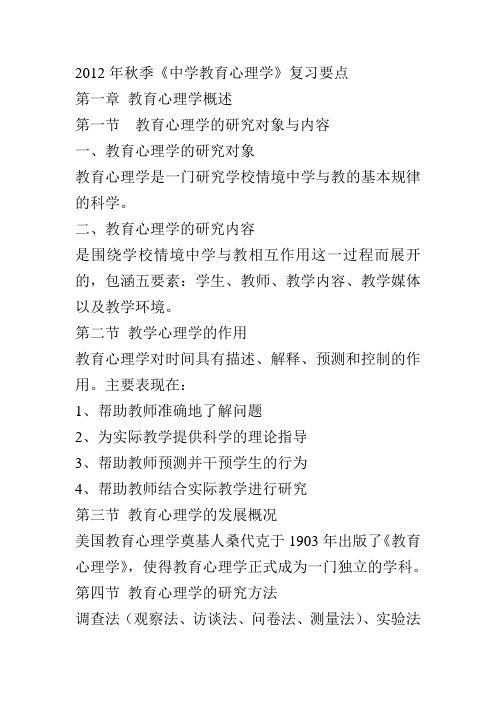 2012 年秋季《中学教育心理学》复习要点

第一章 教育心理学概述

第一节 教育心理学的研究对象与内容

一、教育心理学的研究对象

教育心理学是一门研究学校情境中学与教的基本规律的科学。

二、教育心理学的研究内容

是围绕学校情境中学与教相互作用这一过程而展开的，包涵五要素：学生、教师、教学内容、教学媒体以及教学环境。

第二节 教学心理学的作用

教育心理学对时间具有描述、解释、预测和控制的作用。主要表现在：

1、帮助教师准确地了解问题

2、为实际教学提供科学的理论指导

3、帮助教师预测并干预学生的行为

4、帮助教师结合实际教学进行研究

第三节 教育心理学的发展概况

美国教育心理学奠基人桑代克于 1903 年出版了《教育心理学》，使得教育心理学正式成为一门独立的学科。

第四节 教育心理学的研究方法

调查法（观察法、访谈法、问卷法、测量法）、实验法